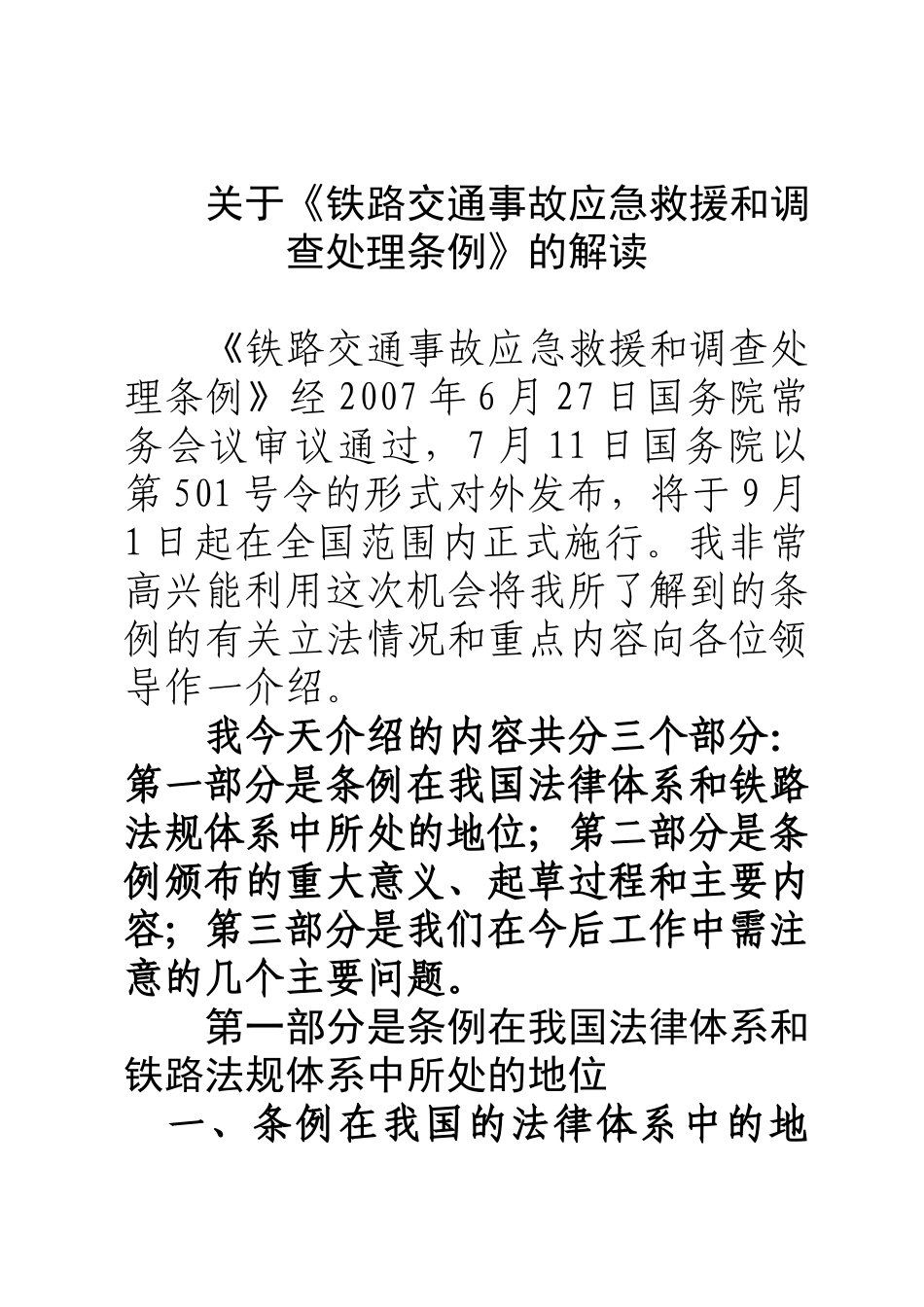 关于《铁路交通事故应急救援和调查处理条例》的解读

《铁路交通事故应急救援和调查处理条例》经2007年6月27日国务院常务会议审议通过，7月11日国务院以第501号令的形式对外发布，将于9月1日起在全国范围内正式施行。我非常高兴能利用这次机会将我所了解到的条例的有关立法情况和重点内容向各位领导作一介绍。

我今天介绍的内容共分三个部分：第一部分是条例在我国法律体系和铁路法规体系中所处的地位；第二部分是条例颁布的重大意义、起草过程和主要内容；第三部分是我们在今后工作中需注意的几个主要问题。

第一部分是条例在我国法律体系和铁路法规体系中所处的地位

一、条例在我国的法律体系中的地